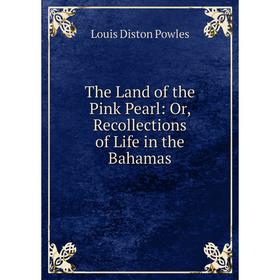 Louis Diston Powles

The Land of the Pink Pearl: Or, Recollections of Life in the Bahamas